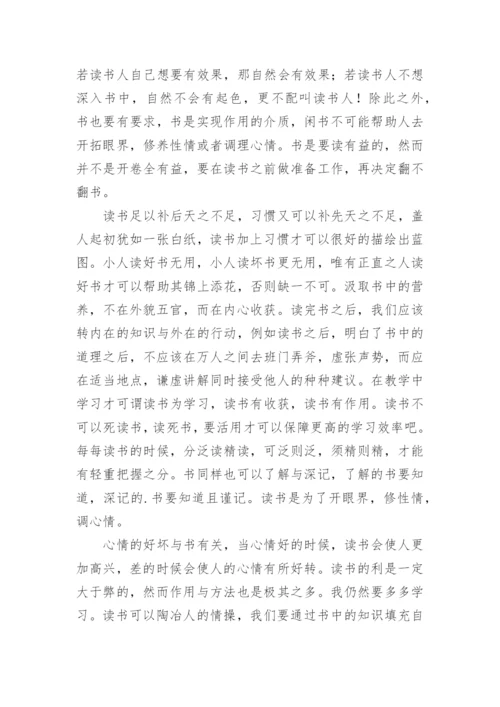 若读书人自己想要有效果，那自然会有效果；若读书人不想深入书中，自然不会有起色，更不配叫读书人！除此之外，书也要有要求，书是实现作用的介质，闲书不可能帮助人去开拓眼界，修养性情或者调理心情。书是要读有益的，然而并不是开卷全有益，要在读书之前做准备工作，再决定翻不翻书。

读书足以补后天之不足，习惯又可以补先天之不足，盖人起初犹如一张白纸，读书加上习惯才可以很好的描绘出蓝图。小人读好书无用，小人读坏书更无用，唯有正直之人读好书才可以帮助其锦上添花，否则缺一不可。汲取书中的营养，不在外貌五官，而在内心收获。读完书之后，我们应该转内在的知识与外在的行动，例如读书之后，明白了书中的道理之后，不应该在万人之间去班门弄斧，虚张声势，而应在适当地点，谦虚讲解同时接受他人的种种建议。在教学中学习才可谓读书为学习，读书有收获，读书有作用。读书不可以死读书，读死书，要活用才可以保障更高的学习效率吧。每每读书的时候，分泛读精读，可泛则泛，须精则精，才能有轻重把握之分。书同样也可以了解与深记，了解的书要知道，深记的.书要知道且谨记。读书是为了开眼界，修性情，调心情。

心情的好坏与书有关，当心情好的时候，读书会使人更加高兴，差的时候会使人的心情有所好转。读书的利是一定大于弊的，然而作用与方法也是极其之多。我仍然要多多学习。读书可以陶冶人的情操，我们要通过书中的知识填充自